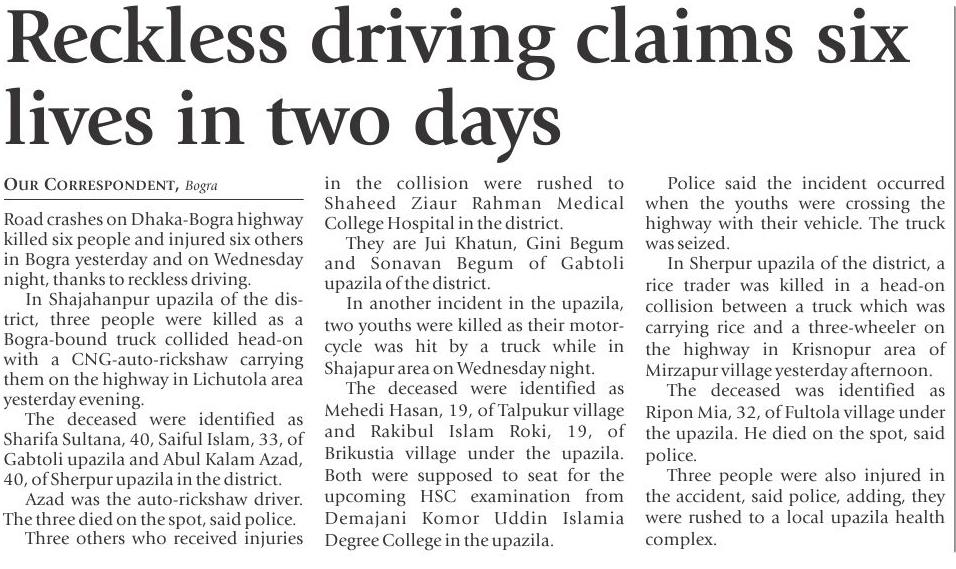 Reckless driving claims six lives in two days

OUR CORRESPONDENT, Bogra

Road crashes on Dhaka-Bogra highway killed six people and injured six others in Bogra yesterday and on Wednesday night, thanks to reckless driving.

In Shajahanpur upazila of the district, three people were killed as a Bogra-bound truck collided head-on with a CNG-auto-rickshaw carrying them on the highway in Lichutola area yesterday evening.

The deceased were identified as Sharifa Sultana, 40, Saiful Islam, 33, of Gabtoli upazila and Abul Kalam Azad, 40, of Sherpur upazila in the district.

Azad was the auto-rickshaw driver. The three died on the spot, said police.

Three others who received injuries in the collision were rushed to Shaheed Ziaur Rahman Medical College Hospital in the district.

They are Jui Khatun, Gini Begum and Sonavan Begum of Gabtoli upazila of the district.

In another incident in the upazila, two youths were killed as their motorcycle was hit by a truck while in Shajapur area on Wednesday night.

The deceased were identified as Mehedi Hasan, 19, of Talpukur village and Rakibul Islam Roki, 19, of Brikustia village under the upazila. Both were supposed to seat for the upcoming HSC examination from Demajani Komor Uddin Islamia Degree College in the upazila.

Police said the incident occurred when the youths were crossing the highway with their vehicle. The truck was seized.

In Sherpur upazila of the district, a rice trader was killed in a head-on collision between a truck which was carrying rice and a three-wheeler on the highway in Krisnopur area of Mirzapur village yesterday afternoon.

The deceased was identified as Ripon Mia, 32, of Fultola village under the upazila. He died on the spot, said police.

Three people were also injured in the accident, said police, adding, they were rushed to a local upazila health complex.